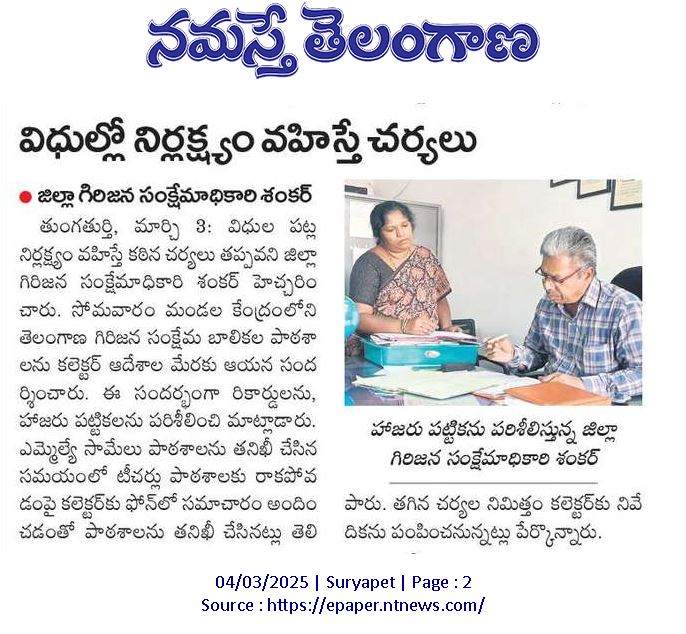 నమస్తే తెలంగాణ

విధుల్లో నిర్లక్ష్యం వహిస్తే చర్యలు

● జిల్లా గిరిజన సంక్షేమాధికారి శంకర్

తుంగతుర్తి, మార్చి 3: విధుల పట్ల నిర్లక్ష్యం వహిస్తే కఠిన చర్యలు తప్పవని జిల్లా గిరిజన సంక్షేమాధికారి శంకర్ హెచ్చరించారు. సోమవారం మండల కేంద్రంలోని తెలంగాణ గిరిజన సంక్షేమ బాలికల పాఠశాలను కలెక్టర్ ఆదేశాల మేరకు ఆయన సందర్శించారు. ఈ సందర్భంగా రికార్డులను, హాజరు పట్టికలను పరిశీలించి మాట్లాడారు. ఎమ్మెల్యే సామేలు పాఠశాలను తనిఖీ చేసిన సమయంలో టీచర్లు పాఠశాలకు రాకపోవడంపై కలెక్టర్‌కు ఫోన్‌లో సమాచారం అందించడంతో పాఠశాలను తనిఖీ చేసినట్లు తెలిపారు. తగిన చర్యల నిమిత్తం కలెక్టర్‌కు నివేదికను పంపించనున్నట్లు పేర్కొన్నారు.

హాజరు పట్టికను పరిశీలిస్తున్న జిల్లా గిరిజన సంక్షేమాధికారి శంకర్

04/03/2025 | Suryapet | Page : 2
Source : https://epaper.ntnews.com/